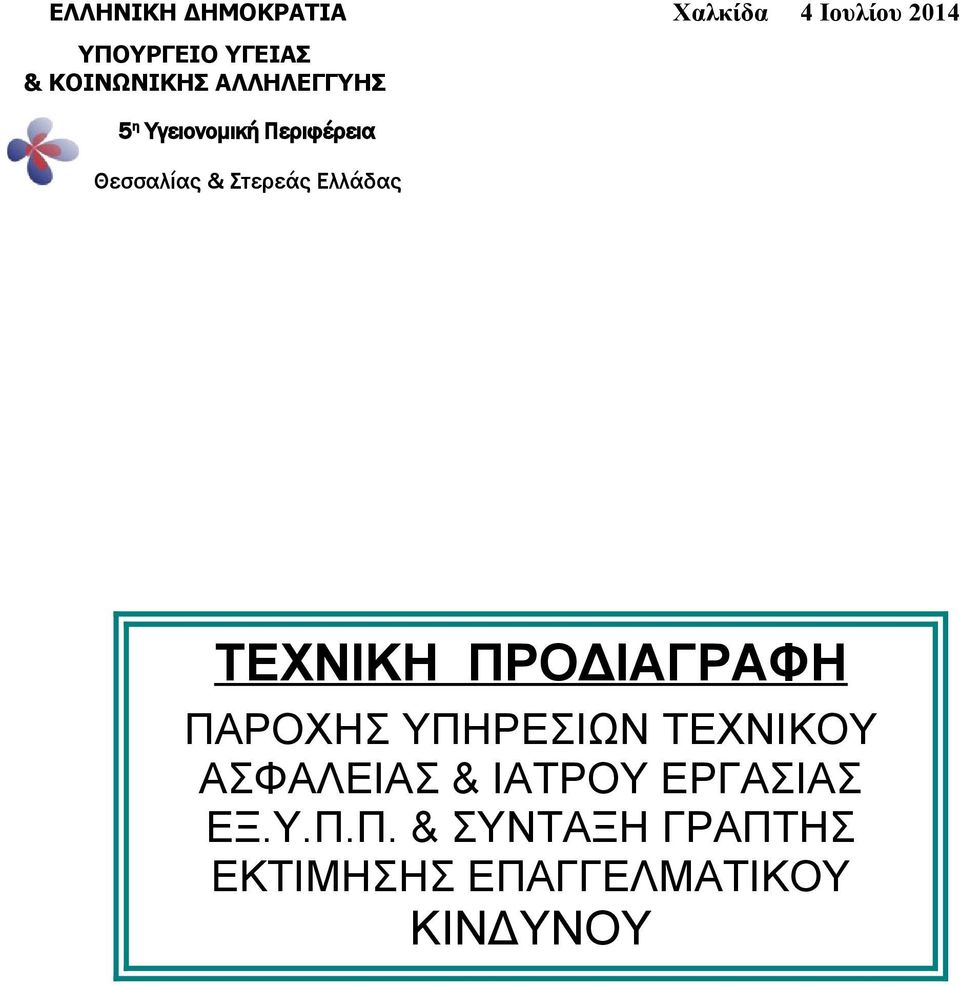 ΕΛΛΗΝΙΚΗ ΔΗΜΟΚΡΑΤΙΑ

Χαλκίδα 4 Ιουλίου 2014

ΥΠΟΥΡΓΕΙΟ ΥΓΕΙΑΣ
& ΚΟΙΝΩΝΙΚΗΣ ΑΛΛΗΛΕΓΓΥΗΣ

5η Υγειονομική Περιφέρεια

Θεσσαλίας & Στερεάς Ελλάδας

ΤΕΧΝΙΚΗ ΠΡΟΔΙΑΓΡΑΦΗ

ΠΑΡΟΧΗΣ ΥΠΗΡΕΣΙΩΝ ΤΕΧΝΙΚΟΥ ΑΣΦΑΛΕΙΑΣ & ΙΑΤΡΟΥ ΕΡΓΑΣΙΑΣ ΕΞ.Υ.Π.Π. & ΣΥΝΤΑΞΗ ΓΡΑΠΤΗΣ ΕΚΤΙΜΗΣΗΣ ΕΠΑΓΓΕΛΜΑΤΙΚΟΥ ΚΙΝΔΥΝΟΥ